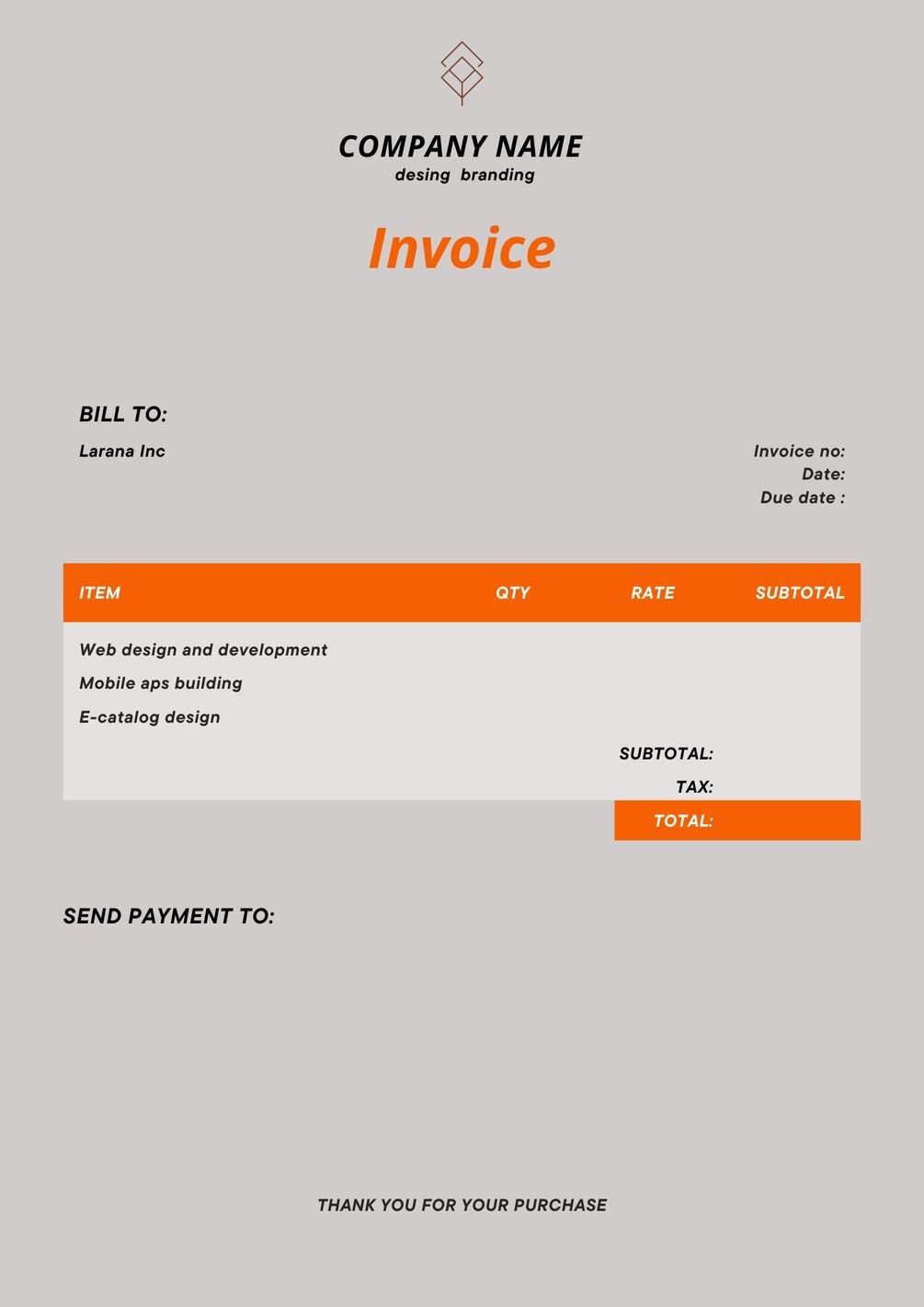 COMPANY NAME
desing branding

Invoice

BILL TO:
Larana Inc

Invoice no:
Date:
Due date :

| ITEM | QTY | RATE | SUBTOTAL |
|---|---|---|---|
| Web design and development | | | |
| Mobile aps building | | | |
| E-catalog design | | | |
| | | SUBTOTAL: | |
| | | TAX: | |
| | | TOTAL: | |

SEND PAYMENT TO:

THANK YOU FOR YOUR PURCHASE